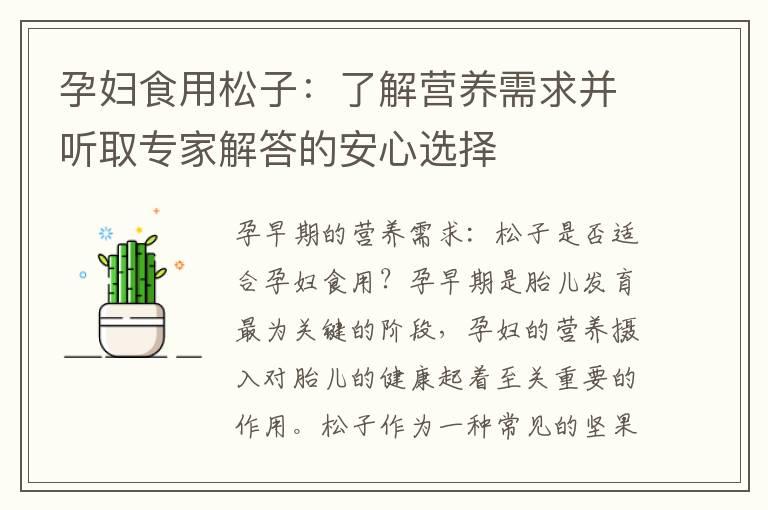 孕妇食用松子：了解营养需求并听取专家解答的安心选择

孕早期的营养需求：松子是否适合孕妇食用？孕早期是胎儿发育最为关键的阶段，孕妇的营养摄入对胎儿的健康起着至关重要的作用。松子作为一种常见的坚果